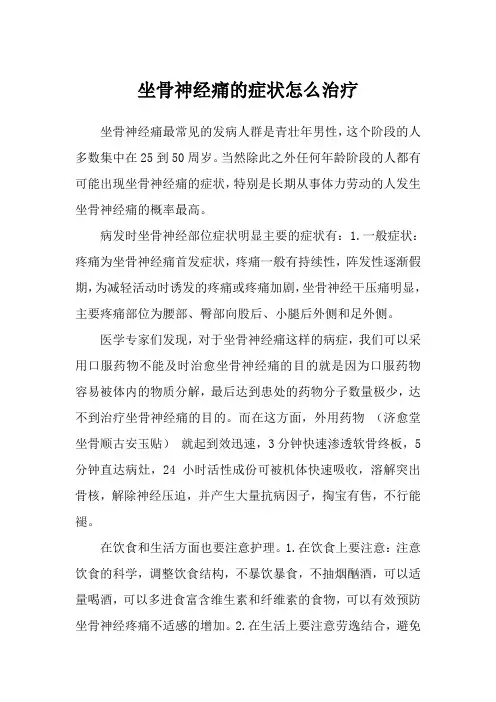 坐骨神经痛的症状怎么治疗

坐骨神经痛最常见的发病人群是青壮年男性，这个阶段的人多数集中在25到50周岁。当然除此之外任何年龄阶段的人都有可能出现坐骨神经痛的症状，特别是长期从事体力劳动的人发生坐骨神经痛的概率最高。

病发时坐骨神经部位症状明显主要的症状有：1.一般症状：疼痛为坐骨神经痛首发症状，疼痛一般有持续性，阵发性逐渐假期，为减轻活动时诱发的疼痛或疼痛加剧，坐骨神经干压痛明显，主要疼痛部位为腰部、臀部向股后、小腿后外侧和足外侧。

医学专家们发现，对于坐骨神经痛这样的病症，我们可以采用口服药物不能及时治愈坐骨神经痛的目的就是因为口服药物容易被体内的物质分解，最后达到患处的药物分子数量极少，达不到治疗坐骨神经痛的目的。而在这方面，外用药物 （济愈堂坐骨顺古安玉贴） 就起到效迅速，3分钟快速渗透软骨终板，5分钟直达病灶，24 小时活性成份可被机体快速吸收，溶解突出骨核，解除神经压迫，并产生大量抗病因子，掏宝有售，不行能褪。

在饮食和生活方面也要注意护理。1.在饮食上要注意：注意饮食的科学，调整饮食结构，不暴饮暴食，不抽烟酗酒，可以适量喝酒，可以多进食富含维生素和纤维素的食物，可以有效预防坐骨神经疼痛不适感的增加。2.在生活上要注意劳逸结合，避免